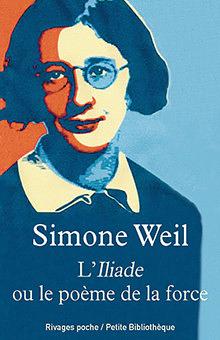 Simone Weil

L'Iliade
ou le poème de la force

Rivages poche / Petite Bibliothèque